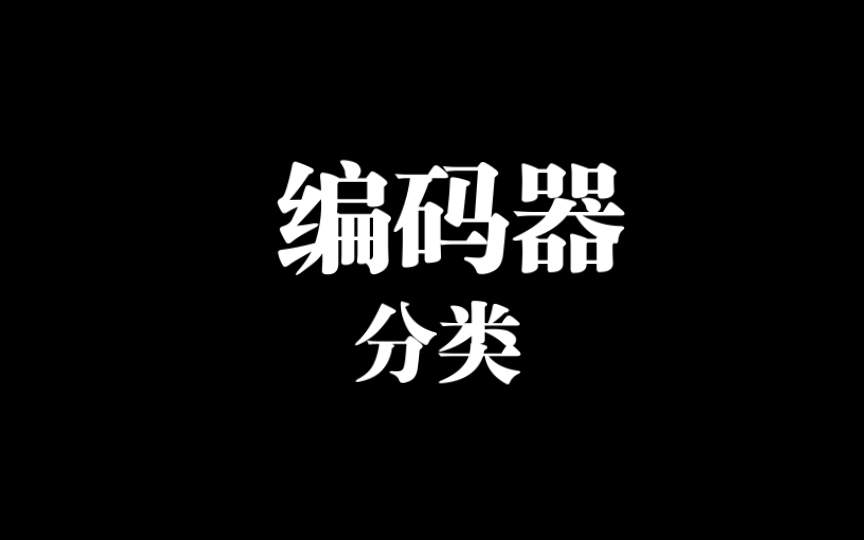 编码器
分类